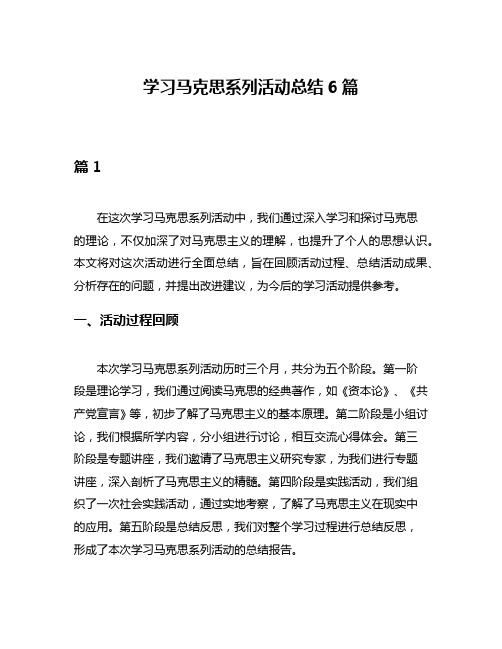 学习马克思系列活动总结 6 篇

篇 1

在这次学习马克思系列活动中，我们通过深入学习和探讨马克思的理论，不仅加深了对马克思主义的理解，也提升了个人的思想认识。本文将对这次活动进行全面总结，旨在回顾活动过程、总结活动成果、分析存在的问题，并提出改进建议，为今后的学习活动提供参考。

一、活动过程回顾

本次学习马克思系列活动历时三个月，共分为五个阶段。第一阶段是理论学习，我们通过阅读马克思的经典著作，如《资本论》、《共产党宣言》等，初步了解了马克思主义的基本原理。第二阶段是小组讨论，我们根据所学内容，分小组进行讨论，相互交流心得体会。第三阶段是专题讲座，我们邀请了马克思主义研究专家，为我们进行专题讲座，深入剖析了马克思主义的精髓。第四阶段是实践活动，我们组织了一次社会实践活动，通过实地考察，了解了马克思主义在现实中的应用。第五阶段是总结反思，我们对整个学习过程进行总结反思，形成了本次学习马克思系列活动的总结报告。